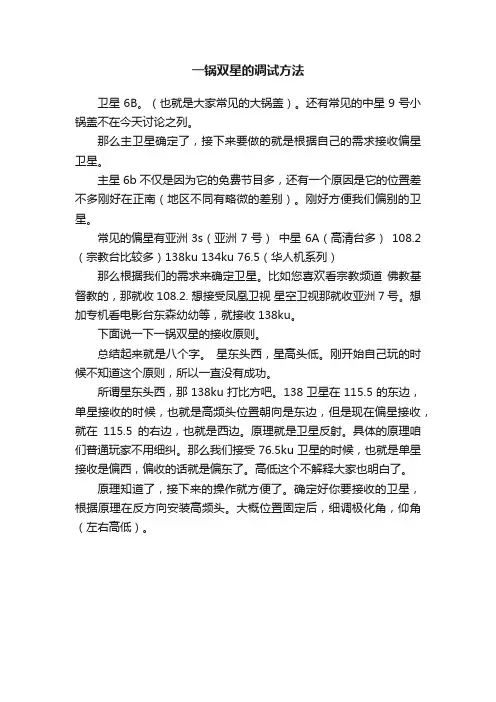 一锅双星的调试方法

卫星 6B。（也就是大家常见的大锅盖）。还有常见的中星 9 号小锅盖不在今天讨论之列。

那么主卫星确定了，接下来要做的就是根据自己的需求接收偏星卫星。

主星 6b 不仅是因为它的免费节目多，还有一个原因是它的位置差不多刚好在正南（地区不同有略微的差别）。刚好方便我们偏别的卫星。

常见的偏星有亚洲 3s（亚洲 7 号） 中星 6A（高清台多） 108.2（宗教台比较多）138ku 134ku 76.5（华人机系列）

那么根据我们的需求来确定卫星。比如您喜欢看宗教频道 佛教基督教的，那就收 108.2. 想接受凤凰卫视 星空卫视那就收亚洲 7 号。想加专机看电影台东森幼幼等，就接收 138ku。

下面说一下一锅双星的接收原则。

总结起来就是八个字。 星东头西，星高头低。刚开始自己玩的时候不知道这个原则，所以一直没有成功。

所谓星东头西，那 138ku 打比方吧。138 卫星在 115.5 的东边，单星接收的时候，也就是高频头位置朝向是东边，但是现在偏星接收，就在 115.5 的右边，也就是西边。原理就是卫星反射。具体的原理咱们普通玩家不用细纠。那么我们接受 76.5ku 卫星的时候，也就是单星接收是偏西，偏收的话就是偏东了。高低这个不解释大家也明白了。

原理知道了，接下来的操作就方便了。确定好你要接收的卫星，根据原理在反方向安装高频头。大概位置固定后，细调极化角，仰角（左右高低）。